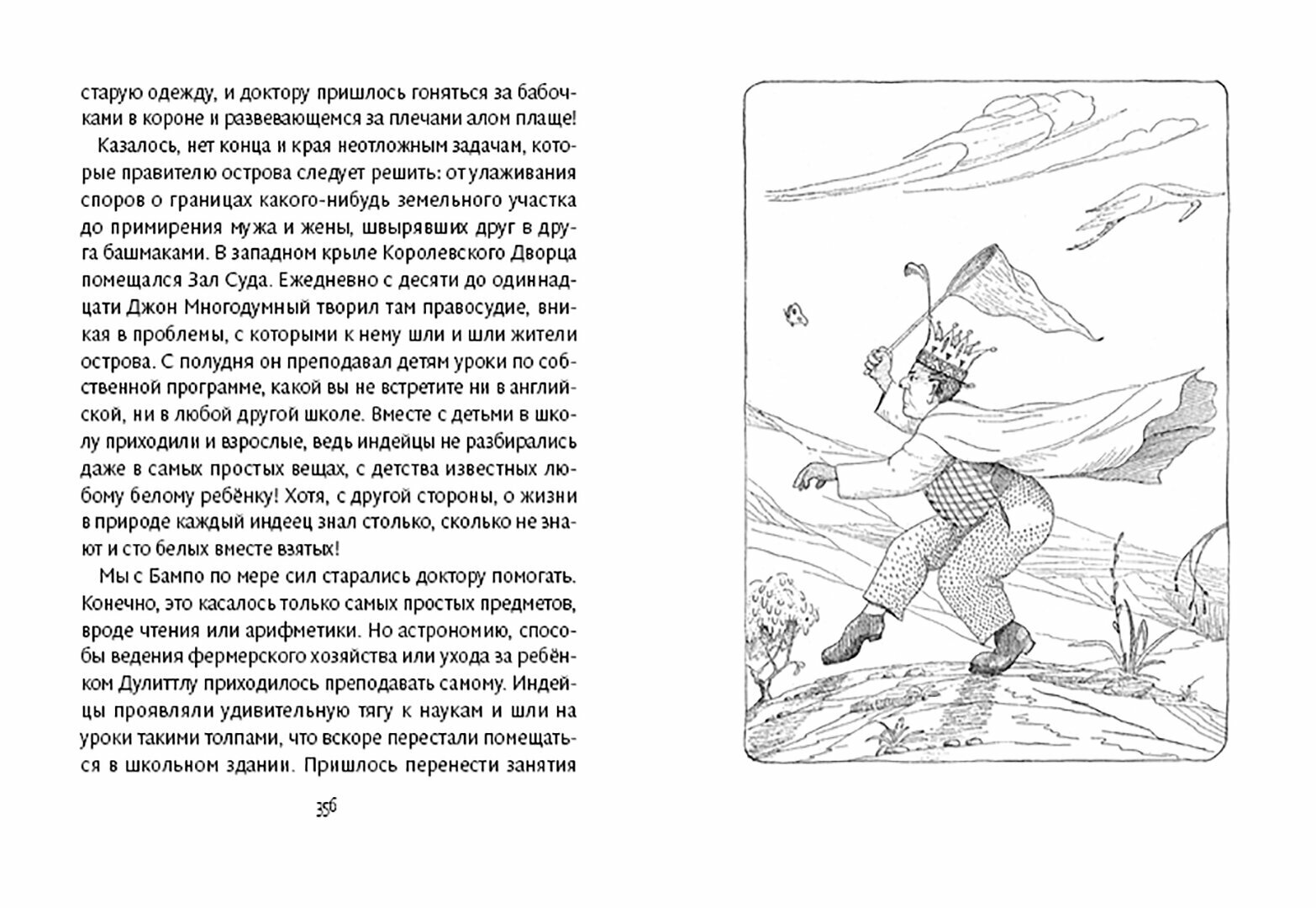 старую одежду, и доктору пришлось гоняться за бабочками в короне и развевающемся за плечами алом плаще!

Казалось, нет конца и края неотложным задачам, которые правителю острова следует решить: от улаживания споров о границах какого-нибудь земельного участка до примирения мужа и жены, швырявших друг в друга башмаками. В западном крыле Королевского Дворца помещался Зал Суда. Ежедневно с десяти до одиннадцати Джон Многодумный творил там правосудие, вникая в проблемы, с которыми к нему шли и шли жители острова. С полудня он преподавал детям уроки по собственной программе, какой вы не встретите ни в английской, ни в любой другой школе. Вместе с детьми в школу приходили и взрослые, ведь индейцы не разбирались даже в самых простых вещах, с детства известных любому белому ребёнку! Хотя, с другой стороны, о жизни в природе каждый индеец знал столько, сколько не знают и сто белых вместе взятых!

Мы с Бампо по мере сил старались доктору помогать. Конечно, это касалось только самых простых предметов, вроде чтения или арифметики. Но астрономию, способы ведения фермерского хозяйства или ухода за ребёнком Дулиттлу приходилось преподавать самому. Индейцы проявляли удивительную тягу к наукам и шли на уроки такими толпами, что вскоре перестали помещаться в школьном здании. Пришлось перенести занятия

356